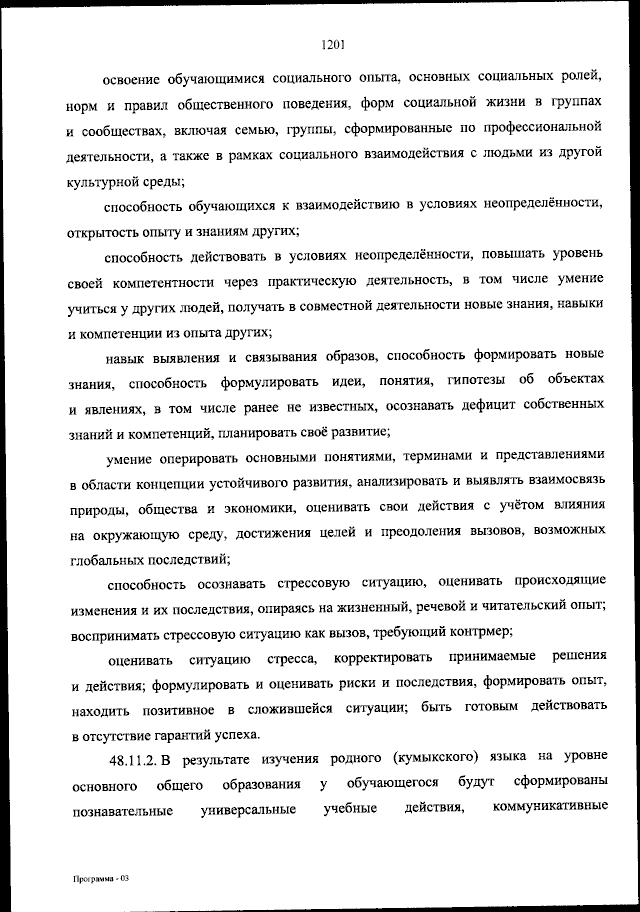 1201

освоение обучающимися социального опыта, основных социальных ролей, норм и правил общественного поведения, форм социальной жизни в группах и сообществах, включая семью, группы, сформированные по профессиональной деятельности, а также в рамках социального взаимодействия с людьми из другой культурной среды;

способность обучающихся к взаимодействию в условиях неопределённости, открытость опыту и знаниям других;

способность действовать в условиях неопределённости, повышать уровень своей компетентности через практическую деятельность, в том числе умение учиться у других людей, получать в совместной деятельности новые знания, навыки и компетенции из опыта других;

навык выявления и связывания образов, способность формировать новые знания, способность формулировать идеи, понятия, гипотезы об объектах и явлениях, в том числе ранее не известных, осознавать дефицит собственных знаний и компетенций, планировать своё развитие;

умение оперировать основными понятиями, терминами и представлениями в области концепции устойчивого развития, анализировать и выявлять взаимосвязь природы, общества и экономики, оценивать свои действия с учётом влияния на окружающую среду, достижения целей и преодоления вызовов, возможных глобальных последствий;

способность осознавать стрессовую ситуацию, оценивать происходящие изменения и их последствия, опираясь на жизненный, речевой и читательский опыт; воспринимать стрессовую ситуацию как вызов, требующий контрмер;

оценивать ситуацию стресса, корректировать принимаемые решения и действия; формулировать и оценивать риски и последствия, формировать опыт, находить позитивное в сложившейся ситуации; быть готовым действовать в отсутствие гарантий успеха.

48.11.2. В результате изучения родного (кумыкского) языка на уровне основного общего образования у обучающегося будут сформированы познавательные универсальные учебные действия, коммуникативные

Программа - 03